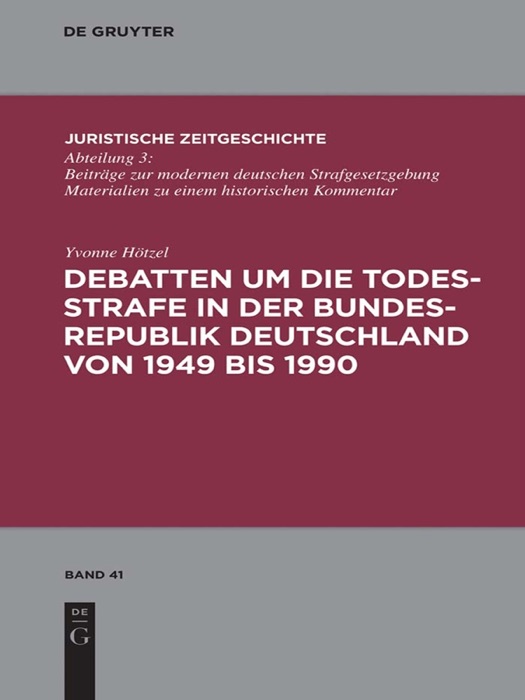 DE GRUYTER

JURISTISCHE ZEITGESCHICHTE
Abteilung 3:
Beiträge zur modernen deutschen Strafgesetzgebung
Materialien zu einem historischen Kommentar

Yvonne Hötzel
DEBATTEN UM DIE TODESSTRAFE IN DER BUNDESREPUBLIK DEUTSCHLAND VON 1949 BIS 1990

BAND 41

DE
G